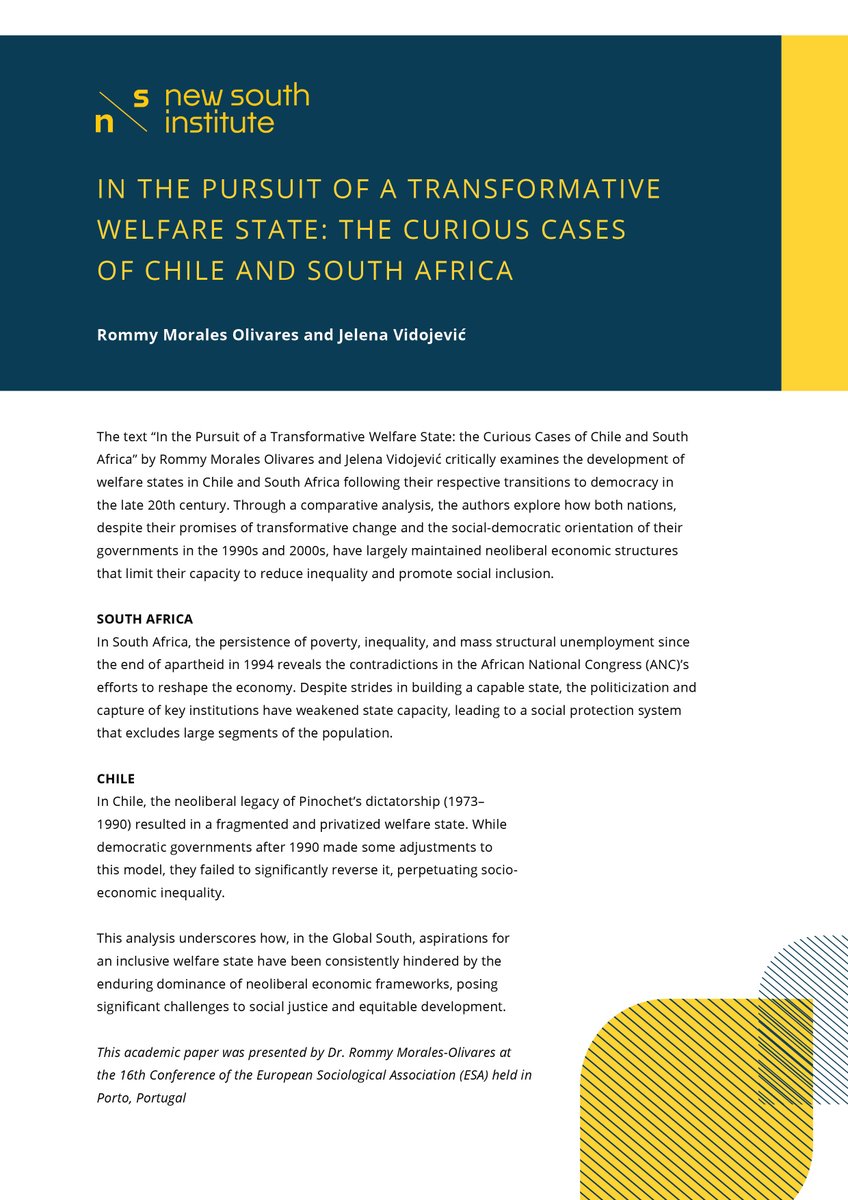 n s new south institute

IN THE PURSUIT OF A TRANSFORMATIVE WELFARE STATE: THE CURIOUS CASES OF CHILE AND SOUTH AFRICA

Rommy Morales Olivares and Jelena Vidojević

The text "In the Pursuit of a Transformative Welfare State: the Curious Cases of Chile and South Africa" by Rommy Morales Olivares and Jelena Vidojević critically examines the development of welfare states in Chile and South Africa following their respective transitions to democracy in the late 20th century. Through a comparative analysis, the authors explore how both nations, despite their promises of transformative change and the social-democratic orientation of their governments in the 1990s and 2000s, have largely maintained neoliberal economic structures that limit their capacity to reduce inequality and promote social inclusion.

SOUTH AFRICA
In South Africa, the persistence of poverty, inequality, and mass structural unemployment since the end of apartheid in 1994 reveals the contradictions in the African National Congress (ANC)'s efforts to reshape the economy. Despite strides in building a capable state, the politicization and capture of key institutions have weakened state capacity, leading to a social protection system that excludes large segments of the population.

CHILE
In Chile, the neoliberal legacy of Pinochet's dictatorship (1973–1990) resulted in a fragmented and privatized welfare state. While democratic governments after 1990 made some adjustments to this model, they failed to significantly reverse it, perpetuating socio-economic inequality.

This analysis underscores how, in the Global South, aspirations for an inclusive welfare state have been consistently hindered by the enduring dominance of neoliberal economic frameworks, posing significant challenges to social justice and equitable development.

This academic paper was presented by Dr. Rommy Morales-Olivares at the 16th Conference of the European Sociological Association (ESA) held in Porto, Portugal